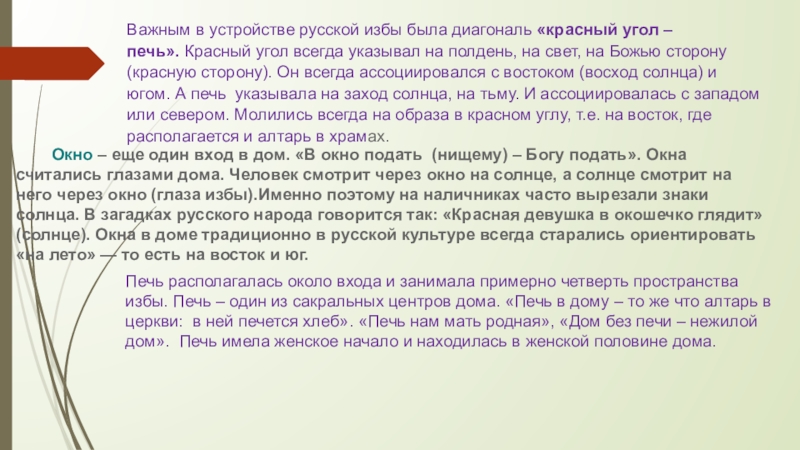 Важным в устройстве русской избы была диагональ «красный угол – печь». Красный угол всегда указывал на полдень, на свет, на Божью сторону (красную сторону). Он всегда ассоциировался с востоком (восход солнца) и югом. А печь указывала на заход солнца, на тьму. И ассоциировалась с западом или севером. Молились всегда на образа в красном углу, т.е. на восток, где располагается и алтарь в храмах.

Окно – еще один вход в дом. «В окно подать (нищему) – Богу подать». Окна считались глазами дома. Человек смотрит через окно на солнце, а солнце смотрит на него через окно (глаза избы).Именно поэтому на наличниках часто вырезали знаки солнца. В загадках русского народа говорится так: «Красная девушка в окошечко глядит» (солнце). Окна в доме традиционно в русской культуре всегда старались ориентировать «на лето» — то есть на восток и юг.

Печь располагалась около входа и занимала примерно четверть пространства избы. Печь – один из сакральных центров дома. «Печь в дому – то же что алтарь в церкви: в ней печется хлеб». «Печь нам мать родная», «Дом без печи – нежилой дом». Печь имела женское начало и находилась в женской половине дома.